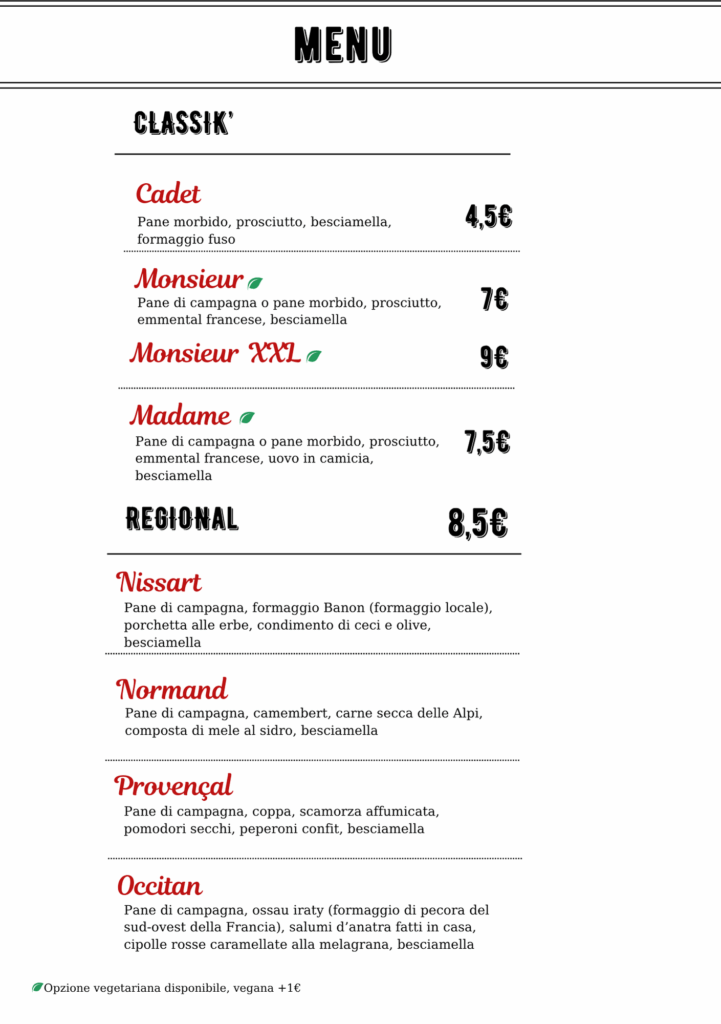 MENU

CLASSIK'

Cadet
Pane morbido, prosciutto, besciamella, formaggio fuso
4,5€

Monsieur
Pane di campagna o pane morbido, prosciutto, emmental francese, besciamella
7€

Monsieur XXL
9€

Madame
Pane di campagna o pane morbido, prosciutto, emmental francese, uovo in camicia, besciamella
7,5€

REGIONAL
8,5€

Nissart
Pane di campagna, formaggio Banon (formaggio locale), porchetta alle erbe, condimento di ceci e olive, besciamella

Normand
Pane di campagna, camembert, carne secca delle Alpi, composta di mele al sidro, besciamella

Provençal
Pane di campagna, coppa, scamorza affumicata, pomodori secchi, peperoni confit, besciamella

Occitan
Pane di campagna, ossau iraty (formaggio di pecora del sud-ovest della Francia), salumi d'anatra fatti in casa, cipolle rosse caramellate alla melagrana, besciamella

Opzione vegetariana disponibile, vegana +1€